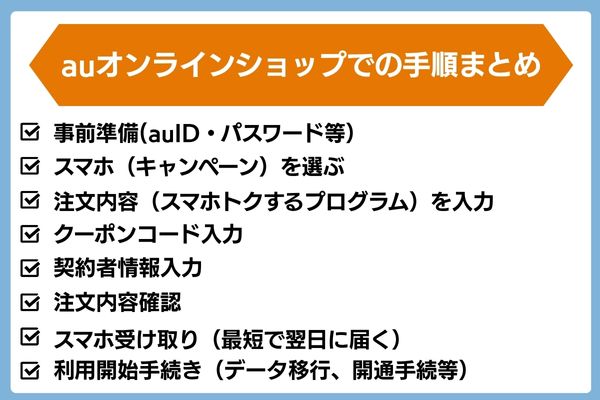 auオンラインショップでの手順まとめ

☑ 事前準備(auID・パスワード等)
☑ スマホ（キャンペーン）を選ぶ
☑ 注文内容（スマホトクするプログラム）を入力
☑ クーポンコード入力
☑ 契約者情報入力
☑ 注文内容確認
☑ スマホ受け取り（最短で翌日に届く）
☑ 利用開始手続き（データ移行、開通手続等）